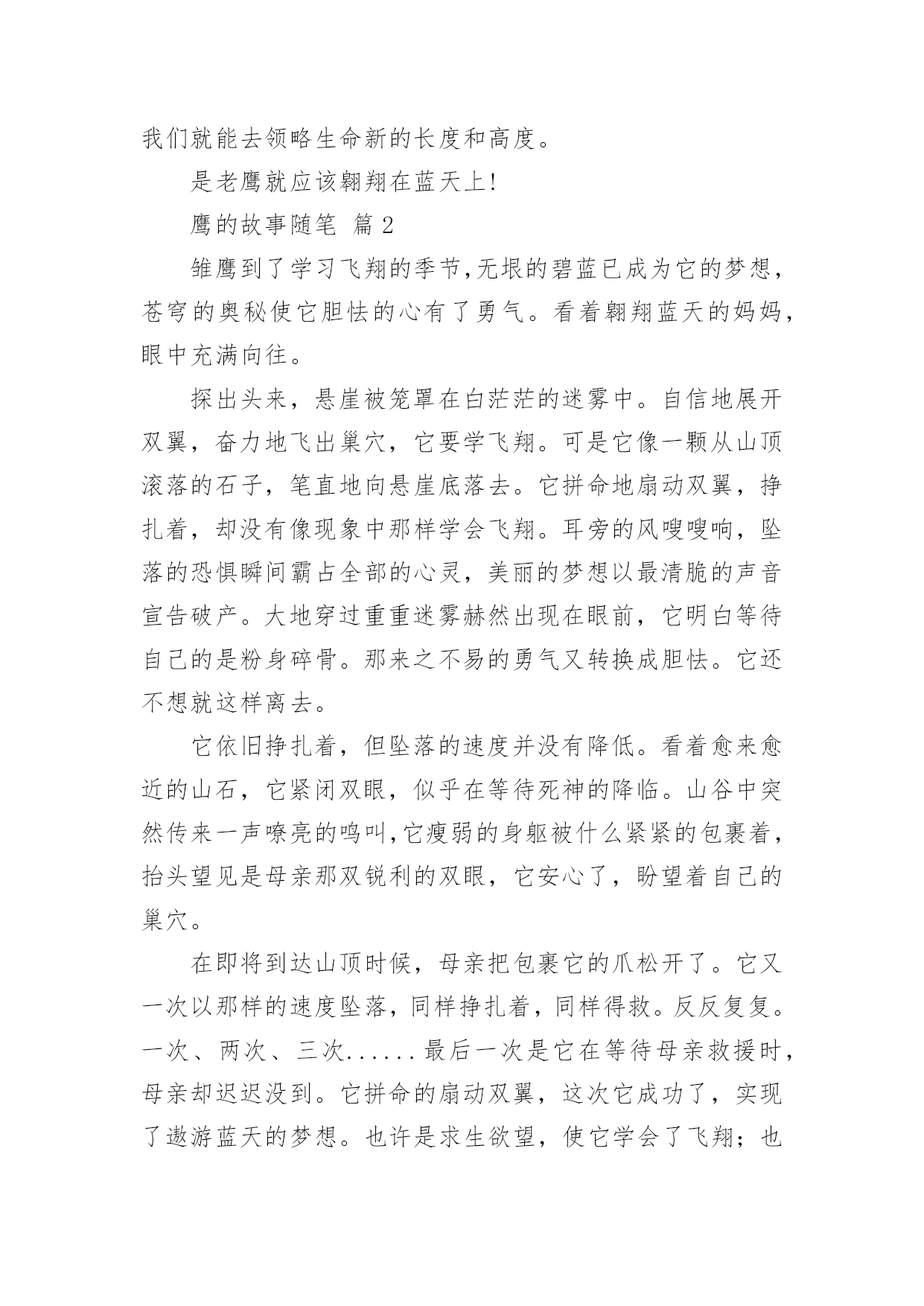 我们就能去领略生命新的长度和高度。

是老鹰就应该翱翔在蓝天上!

鹰的故事随笔 篇2

雏鹰到了学习飞翔的季节,无垠的碧蓝已成为它的梦想,苍穹的奥秘使它胆怯的心有了勇气。看着翱翔蓝天的妈妈,眼中充满向往。

探出头来，悬崖被笼罩在白茫茫的迷雾中。自信地展开双翼，奋力地飞出巢穴，它要学飞翔。可是它像一颗从山顶滚落的石子，笔直地向悬崖底落去。它拼命地扇动双翼，挣扎着，却没有像现象中那样学会飞翔。耳旁的风嗖嗖响，坠落的恐惧瞬间霸占全部的心灵，美丽的梦想以最清脆的声音宣告破产。大地穿过重重迷雾赫然出现在眼前，它明白等待自己的是粉身碎骨。那来之不易的勇气又转换成胆怯。它还不想就这样离去。

它依旧挣扎着，但坠落的速度并没有降低。看着愈来愈近的山石，它紧闭双眼，似乎在等待死神的降临。山谷中突然传来一声嘹亮的鸣叫,它瘦弱的身躯被什么紧紧的包裹着，抬头望见是母亲那双锐利的双眼，它安心了，盼望着自己的巢穴。

在即将到达山顶时候，母亲把包裹它的爪松开了。它又一次以那样的速度坠落，同样挣扎着，同样得救。反反复复。一次、两次、三次......最后一次是它在等待母亲救援时，母亲却迟迟没到。它拼命的扇动双翼，这次它成功了，实现了遨游蓝天的梦想。也许是求生欲望，使它学会了飞翔；也